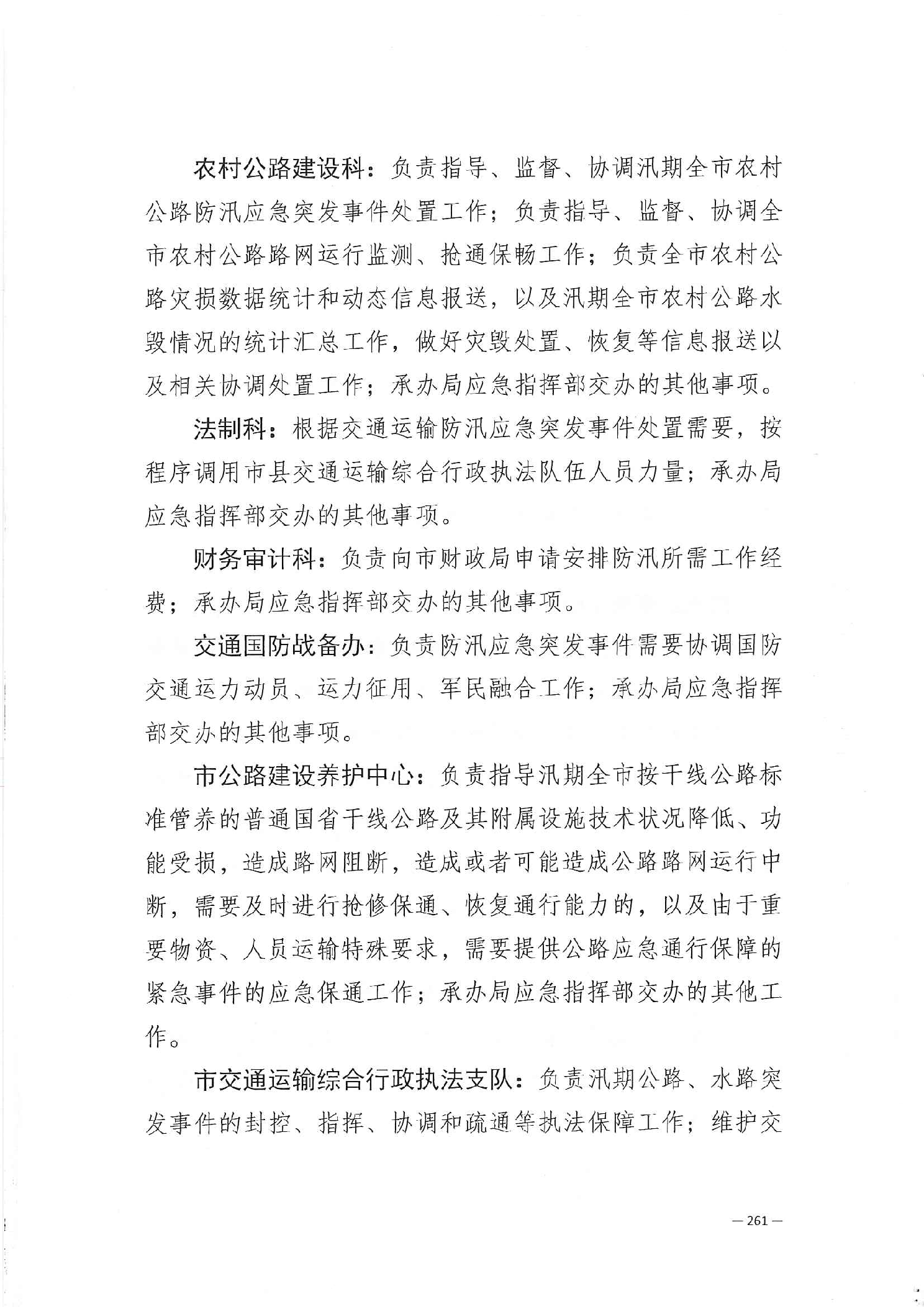 农村公路建设科：负责指导、监督、协调汛期全市农村公路防汛应急突发事件处置工作；负责指导、监督、协调全市农村公路路网运行监测、抢通保畅工作；负责全市农村公路灾损数据统计和动态信息报送，以及汛期全市农村公路水毁情况的统计汇总工作，做好灾毁处置、恢复等信息报送以及相关协调处置工作；承办局应急指挥部交办的其他事项。

法制科：根据交通运输防汛应急突发事件处置需要，按程序调用市县交通运输综合行政执法队伍人员力量；承办局应急指挥部交办的其他事项。

财务审计科：负责向市财政局申请安排防汛所需工作经费；承办局应急指挥部交办的其他事项。

交通国防战备办：负责防汛应急突发事件需要协调国防交通运力动员、运力征用、军民融合工作；承办局应急指挥部交办的其他事项。

市公路建设养护中心：负责指导汛期全市按干线公路标准管养的普通国省干线公路及其附属设施技术状况降低、功能受损，造成路网阻断，造成或者可能造成公路路网运行中断，需要及时进行抢修保通、恢复通行能力的，以及由于重要物资、人员运输特殊要求，需要提供公路应急通行保障的紧急事件的应急保通工作；承办局应急指挥部交办的其他工作。

市交通运输综合行政执法支队：负责汛期公路、水路突发事件的封控、指挥、协调和疏通等执法保障工作；维护交

— 261 —